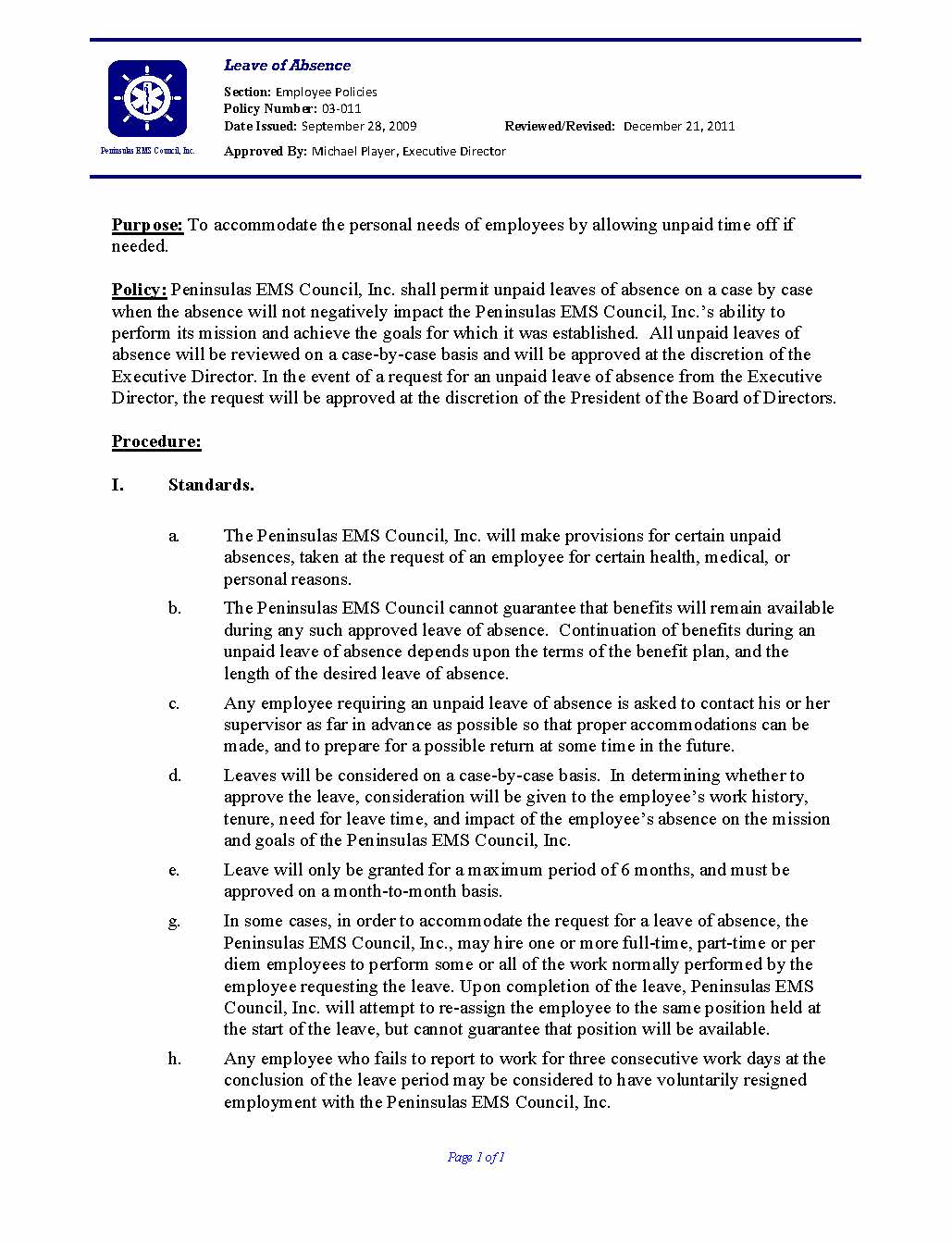 Peninsulas EMS Council, Inc.

Leave of Absence

Section: Employee Policies
Policy Number: 03-011
Date Issued: September 28, 2009    Reviewed/Revised: December 21, 2011
Approved By: Michael Player, Executive Director

Purpose: To accommodate the personal needs of employees by allowing unpaid time off if needed.

Policy: Peninsulas EMS Council, Inc. shall permit unpaid leaves of absence on a case by case when the absence will not negatively impact the Peninsulas EMS Council, Inc.'s ability to perform its mission and achieve the goals for which it was established. All unpaid leaves of absence will be reviewed on a case-by-case basis and will be approved at the discretion of the Executive Director. In the event of a request for an unpaid leave of absence from the Executive Director, the request will be approved at the discretion of the President of the Board of Directors.

Procedure:

I. Standards.

a. The Peninsulas EMS Council, Inc. will make provisions for certain unpaid absences, taken at the request of an employee for certain health, medical, or personal reasons.

b. The Peninsulas EMS Council cannot guarantee that benefits will remain available during any such approved leave of absence. Continuation of benefits during an unpaid leave of absence depends upon the terms of the benefit plan, and the length of the desired leave of absence.

c. Any employee requiring an unpaid leave of absence is asked to contact his or her supervisor as far in advance as possible so that proper accommodations can be made, and to prepare for a possible return at some time in the future.

d. Leaves will be considered on a case-by-case basis. In determining whether to approve the leave, consideration will be given to the employee's work history, tenure, need for leave time, and impact of the employee's absence on the mission and goals of the Peninsulas EMS Council, Inc.

e. Leave will only be granted for a maximum period of 6 months, and must be approved on a month-to-month basis.

g. In some cases, in order to accommodate the request for a leave of absence, the Peninsulas EMS Council, Inc., may hire one or more full-time, part-time or per diem employees to perform some or all of the work normally performed by the employee requesting the leave. Upon completion of the leave, Peninsulas EMS Council, Inc. will attempt to re-assign the employee to the same position held at the start of the leave, but cannot guarantee that position will be available.

h. Any employee who fails to report to work for three consecutive work days at the conclusion of the leave period may be considered to have voluntarily resigned employment with the Peninsulas EMS Council, Inc.

Page 1 of 1